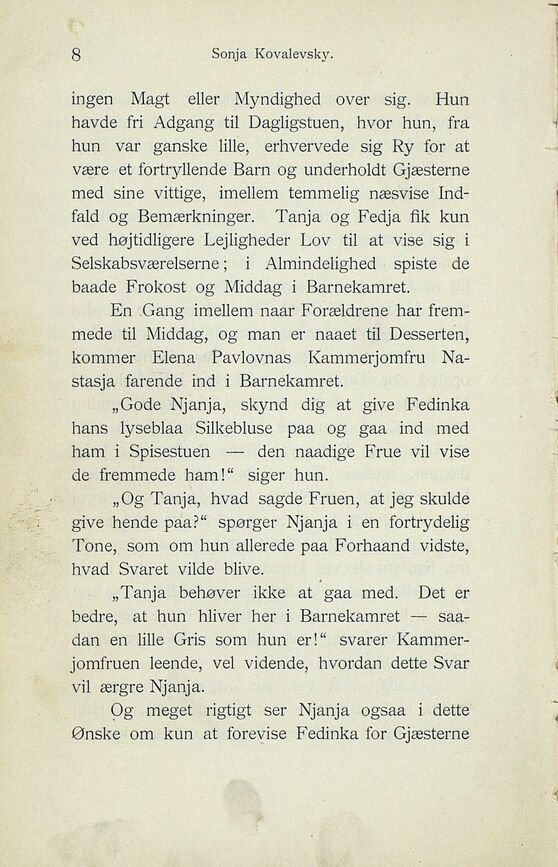 8 Sonja Kovalevsky.

ingen Magt eller Myndighed over sig. Hun havde fri Adgang til Dagligstuen, hvor hun, fra hun var ganske lille, erhvervede sig Ry for at være et fortryllende Barn og underholdt Gjæsterne med sine vittige, imellem temmelig næsvise Indfald og Bemærkninger. Tanja og Fedja fik kun ved højtidligere Lejligheder Lov til at vise sig i Selskabsværelserne; i Almindelighed spiste de baade Frokost og Middag i Barnekamret.

En Gang imellem naar Forældrene har fremmede til Middag, og man er naaet til Desserten, kommer Elena Pavlovnas Kammerjomfru Nastasja farende ind i Barnekamret.

„Gode Njanja, skynd dig at give Fedinka hans lyseblaa Silkebluse paa og gaa ind med ham i Spisestuen — den naadige Frue vil vise de fremmede ham!“ siger hun.

„Og Tanja, hvad sagde Fruen, at jeg skulde give hende paa?“ spørger Njanja i en fortrydelig Tone, som om hun allerede paa Forhaand vidste, hvad Svaret vilde blive.

„Tanja behøver ikke at gaa med. Det er bedre, at hun hliver her i Barnekamret — saadan en lille Gris som hun er!“ svarer Kammerjomfruen leende, vel vidende, hvordan dette Svar vil ærgre Njanja.

Og meget rigtigt ser Njanja ogsaa i dette Ønske om kun at forevise Fedinka for Gjæsterne